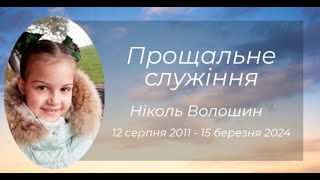 Прощальне служіння

Ніколь Волошин

12 серпня 2011 - 15 березня 2024